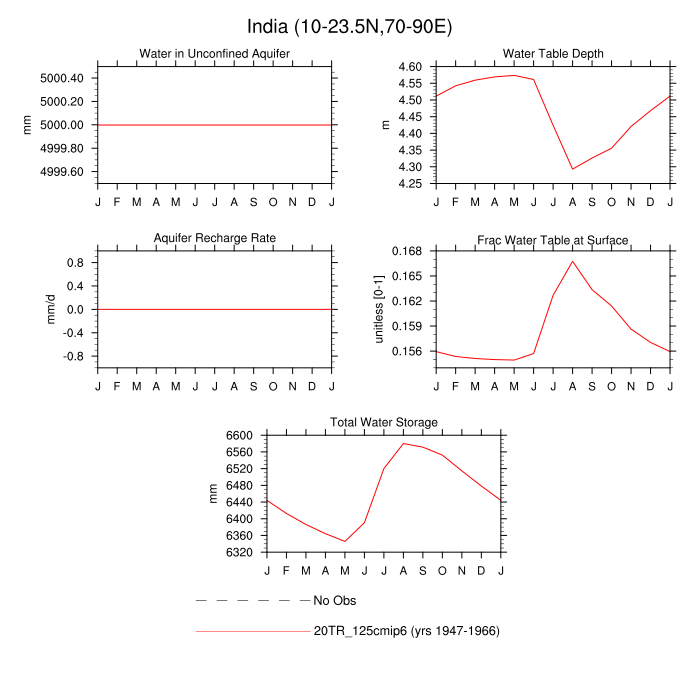 India (10-23.5N,70-90E)

Water in Unconfined Aquifer

mm

5000.40
5000.20
5000.00
4999.80
4999.60

J F M A M J J A S O N D J

Water Table Depth

m

4.60
4.55
4.50
4.45
4.40
4.35
4.30
4.25

J F M A M J J A S O N D J

Aquifer Recharge Rate

mm/d

0.8
0.4
0.0
-0.4
-0.8

J F M A M J J A S O N D J

Frac Water Table at Surface

unitless [0-1]

0.168
0.165
0.162
0.159
0.156

J F M A M J J A S O N D J

Total Water Storage

mm

6600
6560
6520
6480
6440
6400
6360
6320

J F M A M J J A S O N D J

No Obs

20TR_125cmip6 (yrs 1947-1966)